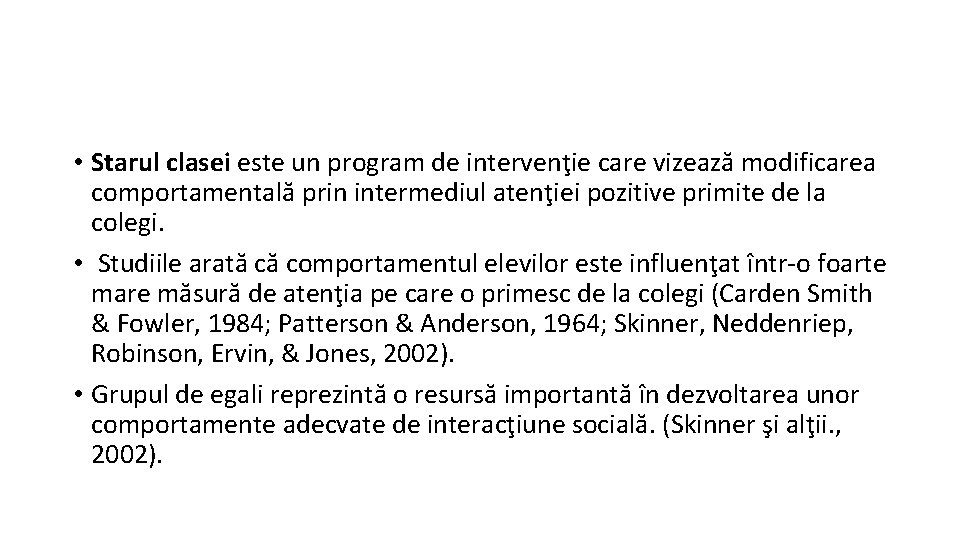 • Starul clasei este un program de intervenţie care vizează modificarea comportamentală prin intermediul atenţiei pozitive primite de la colegi.

• Studiile arată că comportamentul elevilor este influenţat într-o foarte mare măsură de atenţia pe care o primesc de la colegi (Carden Smith & Fowler, 1984; Patterson & Anderson, 1964; Skinner, Neddenriep, Robinson, Ervin, & Jones, 2002).

• Grupul de egali reprezintă o resursă importantă în dezvoltarea unor comportamente adecvate de interacţiune socială. (Skinner şi alţii., 2002).